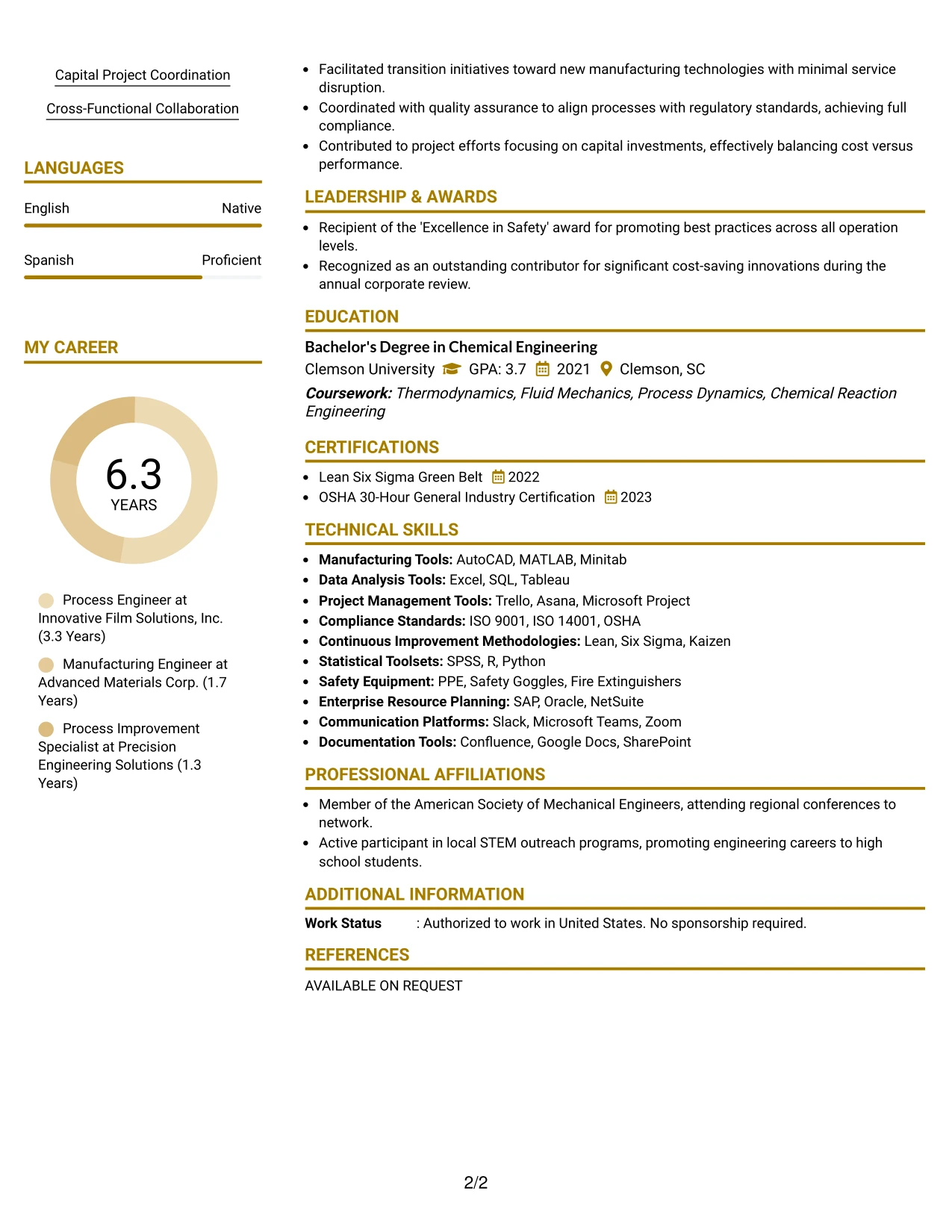 Capital Project Coordination

Cross-Functional Collaboration

LANGUAGES

English Native

Spanish Proficient

MY CAREER

6.3
YEARS

Process Engineer at Innovative Film Solutions, Inc. (3.3 Years)

Manufacturing Engineer at Advanced Materials Corp. (1.7 Years)

Process Improvement Specialist at Precision Engineering Solutions (1.3 Years)

• Facilitated transition initiatives toward new manufacturing technologies with minimal service disruption.
• Coordinated with quality assurance to align processes with regulatory standards, achieving full compliance.
• Contributed to project efforts focusing on capital investments, effectively balancing cost versus performance.

LEADERSHIP & AWARDS

• Recipient of the 'Excellence in Safety' award for promoting best practices across all operation levels.
• Recognized as an outstanding contributor for significant cost-saving innovations during the annual corporate review.

EDUCATION

Bachelor's Degree in Chemical Engineering
Clemson University GPA: 3.7 2021 Clemson, SC
Coursework: Thermodynamics, Fluid Mechanics, Process Dynamics, Chemical Reaction Engineering

CERTIFICATIONS

• Lean Six Sigma Green Belt 2022
• OSHA 30-Hour General Industry Certification 2023

TECHNICAL SKILLS

• Manufacturing Tools: AutoCAD, MATLAB, Minitab
• Data Analysis Tools: Excel, SQL, Tableau
• Project Management Tools: Trello, Asana, Microsoft Project
• Compliance Standards: ISO 9001, ISO 14001, OSHA
• Continuous Improvement Methodologies: Lean, Six Sigma, Kaizen
• Statistical Toolsets: SPSS, R, Python
• Safety Equipment: PPE, Safety Goggles, Fire Extinguishers
• Enterprise Resource Planning: SAP, Oracle, NetSuite
• Communication Platforms: Slack, Microsoft Teams, Zoom
• Documentation Tools: Confluence, Google Docs, SharePoint

PROFESSIONAL AFFILIATIONS

• Member of the American Society of Mechanical Engineers, attending regional conferences to network.
• Active participant in local STEM outreach programs, promoting engineering careers to high school students.

ADDITIONAL INFORMATION

Work Status : Authorized to work in United States. No sponsorship required.

REFERENCES

AVAILABLE ON REQUEST

2/2